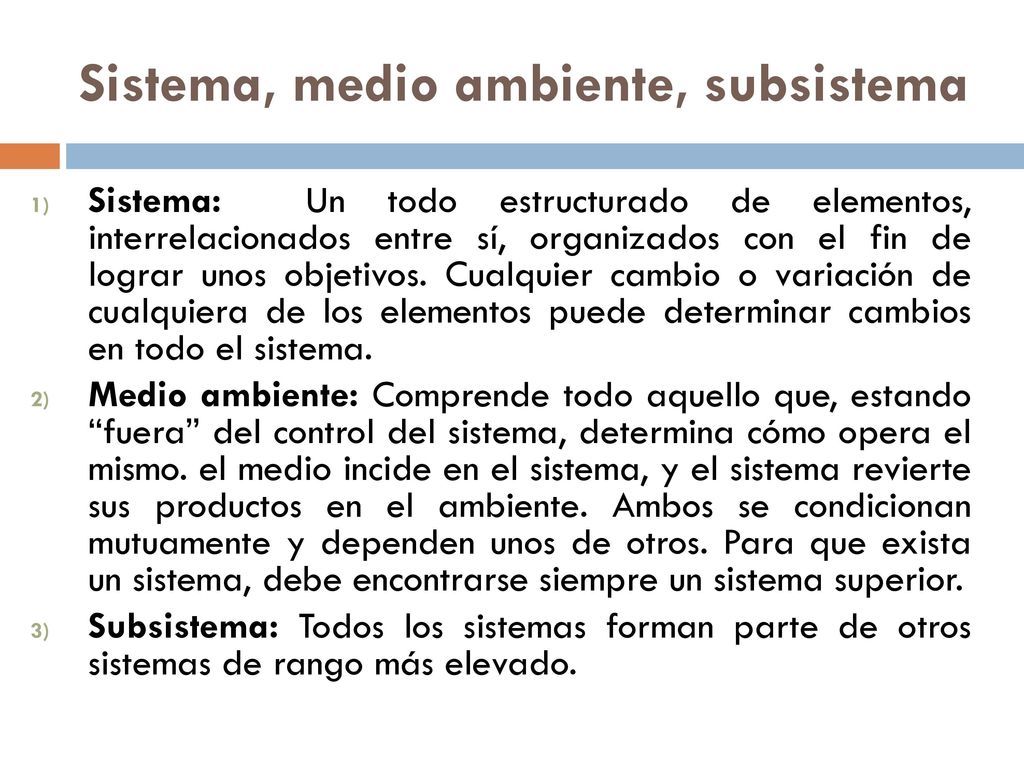 Sistema, medio ambiente, subsistema

1) Sistema: Un todo estructurado de elementos, interrelacionados entre sí, organizados con el fin de lograr unos objetivos. Cualquier cambio o variación de cualquiera de los elementos puede determinar cambios en todo el sistema.

2) Medio ambiente: Comprende todo aquello que, estando “fuera” del control del sistema, determina cómo opera el mismo. el medio incide en el sistema, y el sistema revierte sus productos en el ambiente. Ambos se condicionan mutuamente y dependen unos de otros. Para que exista un sistema, debe encontrarse siempre un sistema superior.

3) Subsistema: Todos los sistemas forman parte de otros sistemas de rango más elevado.